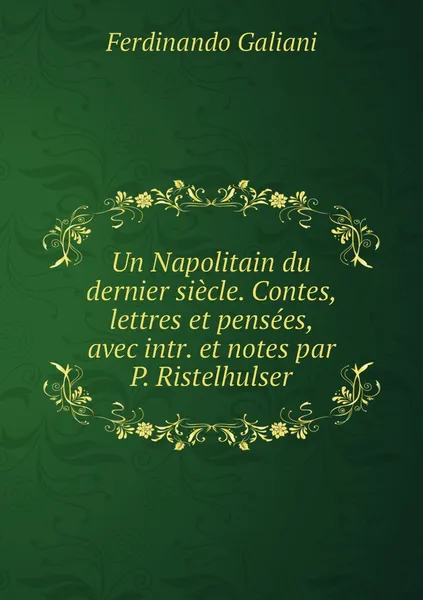 Ferdinando Galiani

Un Napolitain du dernier siècle. Contes, lettres et pensées, avec intr. et notes par P. Ristelhulser